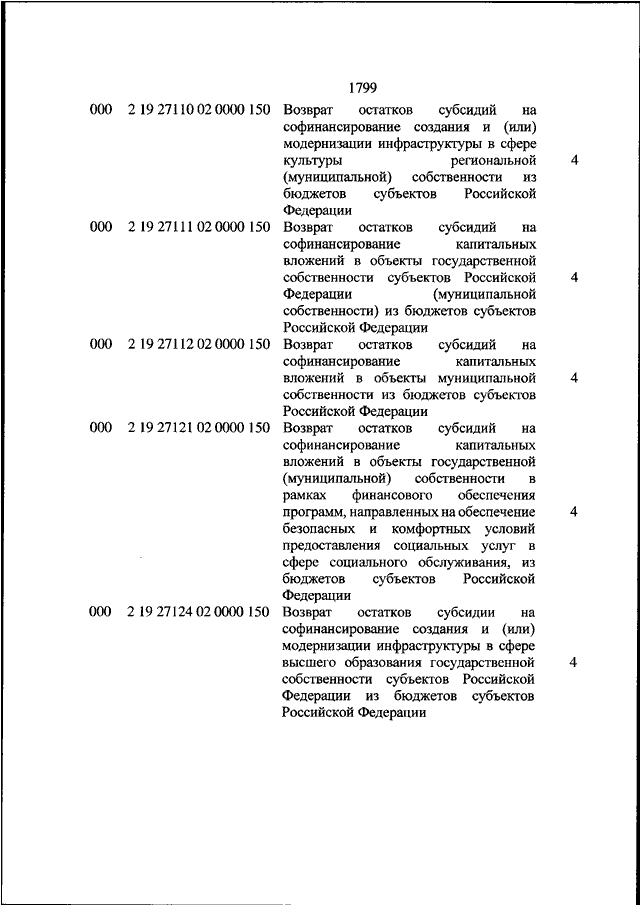 1799

| | | | |
|---|---|---|---|
| 000 | 2 19 27110 02 0000 150 | Возврат остатков субсидий на софинансирование создания и (или) модернизации инфраструктуры в сфере культуры региональной (муниципальной) собственности из бюджетов субъектов Российской Федерации | 4 |
| 000 | 2 19 27111 02 0000 150 | Возврат остатков субсидий на софинансирование капитальных вложений в объекты государственной собственности субъектов Российской Федерации (муниципальной собственности) из бюджетов субъектов Российской Федерации | 4 |
| 000 | 2 19 27112 02 0000 150 | Возврат остатков субсидий на софинансирование капитальных вложений в объекты муниципальной собственности из бюджетов субъектов Российской Федерации | 4 |
| 000 | 2 19 27121 02 0000 150 | Возврат остатков субсидий на софинансирование капитальных вложений в объекты государственной (муниципальной) собственности в рамках финансового обеспечения программ, направленных на обеспечение безопасных и комфортных условий предоставления социальных услуг в сфере социального обслуживания, из бюджетов субъектов Российской Федерации | 4 |
| 000 | 2 19 27124 02 0000 150 | Возврат остатков субсидии на софинансирование создания и (или) модернизации инфраструктуры в сфере высшего образования государственной собственности субъектов Российской Федерации из бюджетов субъектов Российской Федерации | 4 |